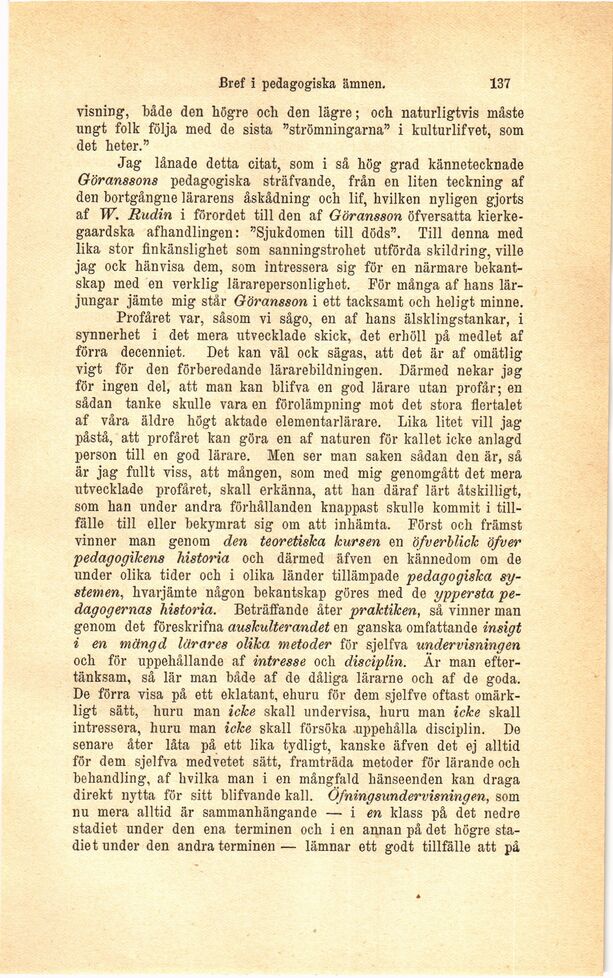 Bref i pedagogiska ämnen. 137

visning, både den högre och den lägre; och naturligtvis måste ungt folk följa med de sista "strömningarna" i kulturlifvet, som det heter."

Jag lånade detta citat, som i så hög grad kännetecknade Göranssons pedagogiska sträfvande, från en liten teckning af den bortgångne lärarens åskådning och lif, hvilken nyligen gjorts af W. Rudin i förordet till den af Göransson öfversatta kierkegaardska afhandlingen: "Sjukdomen till döds". Till denna med lika stor finkänslighet som sanningstrohet utförda skildring, ville jag ock hänvisa dem, som intressera sig för en närmare bekantskap med en verklig lärarepersonlighet. För många af hans lärjungar jämte mig står Göransson i ett tacksamt och heligt minne.

Profåret var, såsom vi sågo, en af hans älsklingstankar, i synnerhet i det mera utvecklade skick, det erhöll på medlet af förra decenniet. Det kan väl ock sägas, att det är af omätlig vigt för den förberedande lärarebildningen. Därmed nekar jag för ingen del, att man kan blifva en god lärare utan profår; en sådan tanke skulle vara en förolämpning mot det stora flertalet af våra äldre högt aktade elementarlärare. Lika litet vill jag påstå, att profåret kan göra en af naturen för kallet icke anlagd person till en god lärare. Men ser man saken sådan den är, så är jag fullt viss, att mången, som med mig genomgått det mera utvecklade profåret, skall erkänna, att han däraf lärt åtskilligt, som han under andra förhållanden knappast skulle kommit i tillfälle till eller bekymrat sig om att inhämta. Först och främst vinner man genom den teoretiska kursen en öfverblick öfver pedagogikens historia och därmed äfven en kännedom om de under olika tider och i olika länder tillämpade pedagogiska systemen, hvarjämte någon bekantskap göres med de yppersta pedagogernas historia. Beträffande åter praktiken, så vinner man genom det föreskrifna auskulterandet en ganska omfattande insigt i en mängd lärares olika metoder för sjelfva undervisningen och för uppehållande af intresse och disciplin. Är man eftertänksam, så lär man både af de dåliga lärarne och af de goda. De förra visa på ett eklatant, ehuru för dem sjelfve oftast omärkligt sätt, huru man icke skall undervisa, huru man icke skall intressera, huru man icke skall försöka uppehålla disciplin. De senare åter låta på ett lika tydligt, kanske äfven det ej alltid för dem sjelfva medvetet sätt, framträda metoder för lärande och behandling, af hvilka man i en mångfald hänseenden kan draga direkt nytta för sitt blifvande kall. Öfningsundervisningen, som nu mera alltid är sammanhängande — i en klass på det nedre stadiet under den ena terminen och i en annan på det högre stadiet under den andra terminen — lämnar ett godt tillfälle att på